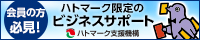 会員の方
必見!

ハトマーク限定の
ビジネスサポート

ハトマーク支援機構